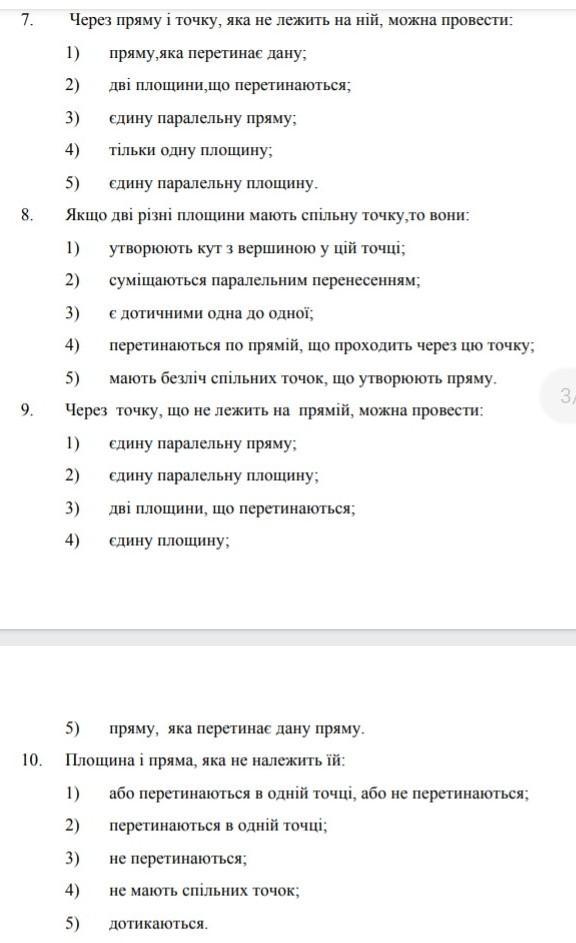 7. Через пряму і точку, яка не лежить на ній, можна провести:

1) пряму,яка перетинає дану;

2) дві площини,що перетинаються;

3) єдину паралельну пряму;

4) тільки одну площину;

5) єдину паралельну площину.

8. Якщо дві різні площини мають спільну точку,то вони:

1) утворюють кут з вершиною у цій точці;

2) суміщаються паралельним перенесенням;

3) є дотичними одна до одної;

4) перетинаються по прямій, що проходить через цю точку;

5) мають безліч спільних точок, що утворюють пряму.

3/

9. Через точку, що не лежить на прямій, можна провести:

1) єдину паралельну пряму;

2) єдину паралельну площину;

3) дві площини, що перетинаються;

4) єдину площину;

5) пряму, яка перетинає дану пряму.

10. Площина і пряма, яка не належить їй:

1) або перетинаються в одній точці, або не перетинаються;

2) перетинаються в одній точці;

3) не перетинаються;

4) не мають спільних точок;

5) дотикаються.